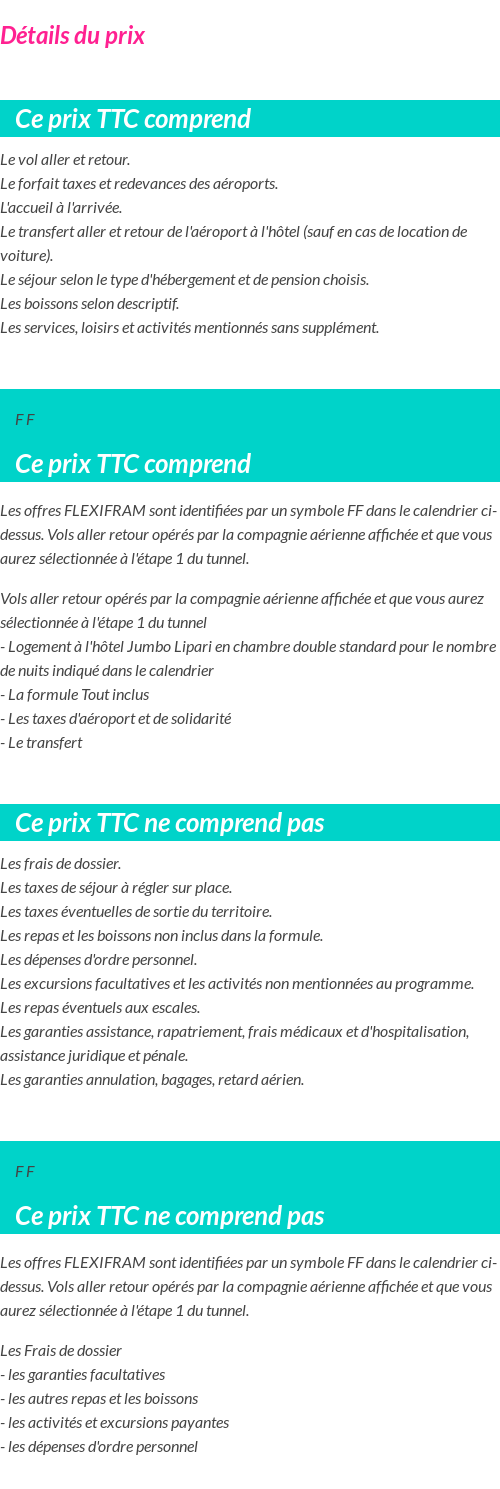 Détails du prix

Ce prix TTC comprend

Le vol aller et retour.
Le forfait taxes et redevances des aéroports.
L'accueil à l'arrivée.
Le transfert aller et retour de l'aéroport à l'hôtel (sauf en cas de location de voiture).
Le séjour selon le type d'hébergement et de pension choisis.
Les boissons selon descriptif.
Les services, loisirs et activités mentionnés sans supplément.

F F

Ce prix TTC comprend

Les offres FLEXIFRAM sont identifiées par un symbole FF dans le calendrier ci-dessus. Vols aller retour opérés par la compagnie aérienne affichée et que vous aurez sélectionnée à l'étape 1 du tunnel.

Vols aller retour opérés par la compagnie aérienne affichée et que vous aurez sélectionnée à l'étape 1 du tunnel
- Logement à l'hôtel Jumbo Lipari en chambre double standard pour le nombre de nuits indiqué dans le calendrier
- La formule Tout inclus
- Les taxes d'aéroport et de solidarité
- Le transfert

Ce prix TTC ne comprend pas

Les frais de dossier.
Les taxes de séjour à régler sur place.
Les taxes éventuelles de sortie du territoire.
Les repas et les boissons non inclus dans la formule.
Les dépenses d'ordre personnel.
Les excursions facultatives et les activités non mentionnées au programme.
Les repas éventuels aux escales.
Les garanties assistance, rapatriement, frais médicaux et d'hospitalisation, assistance juridique et pénale.
Les garanties annulation, bagages, retard aérien.

F F

Ce prix TTC ne comprend pas

Les offres FLEXIFRAM sont identifiées par un symbole FF dans le calendrier ci-dessus. Vols aller retour opérés par la compagnie aérienne affichée et que vous aurez sélectionnée à l'étape 1 du tunnel.

Les Frais de dossier
- les garanties facultatives
- les autres repas et les boissons
- les activités et excursions payantes
- les dépenses d'ordre personnel